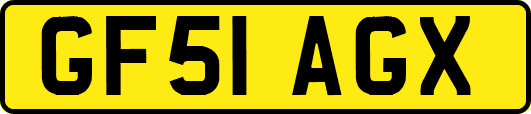 GF51 AGX